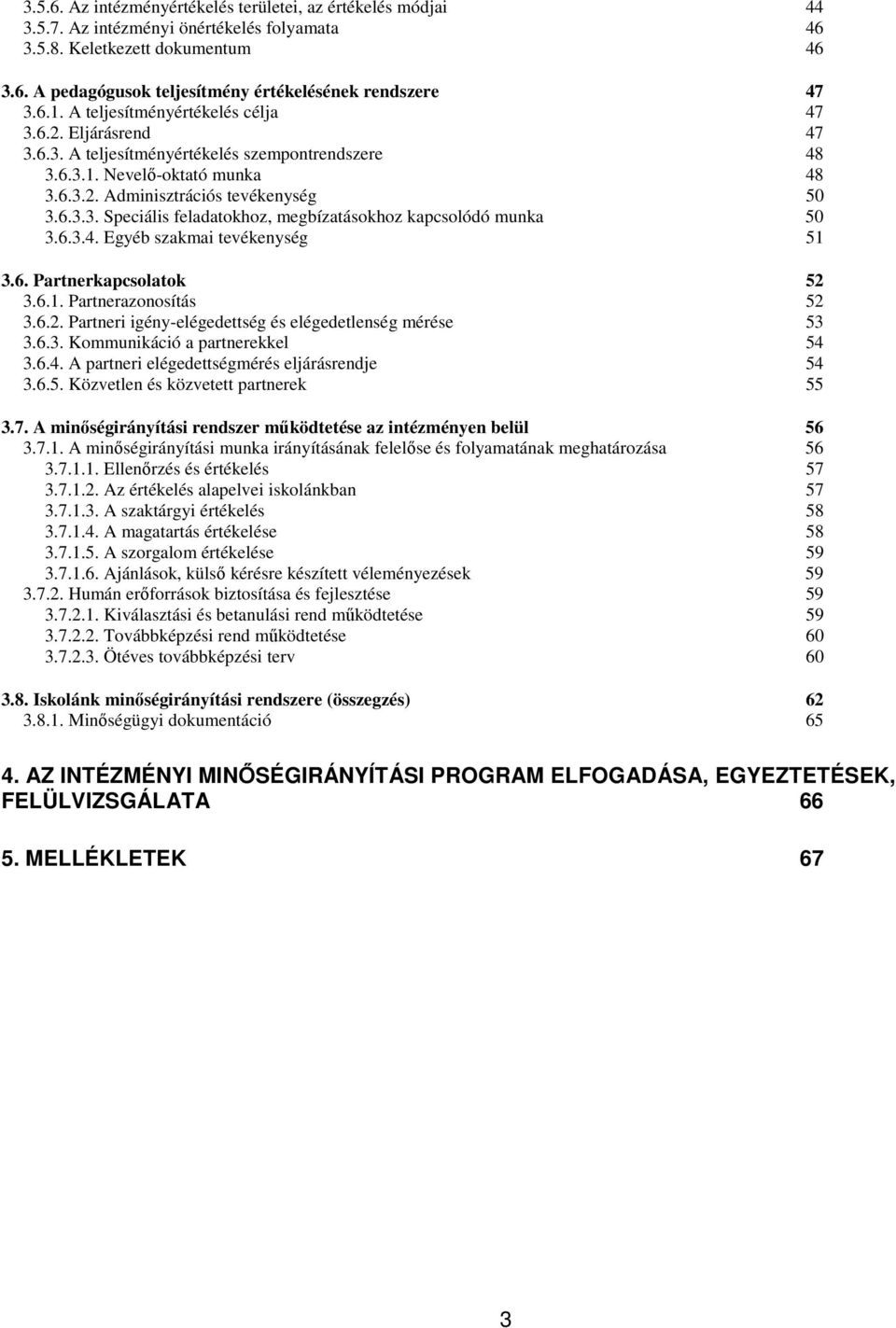 3.5.6. Az intézményértékelés területei, az értékelés módjai 44
3.5.7. Az intézményi önértékelés folyamata 46
3.5.8. Keletkezett dokumentum 46

3.6. A pedagógusok teljesítmény értékelésének rendszere 47
3.6.1. A teljesítményértékelés célja 47
3.6.2. Eljárásrend 47
3.6.3. A teljesítményértékelés szempontrendszere 48
3.6.3.1. Nevelő-oktató munka 48
3.6.3.2. Adminisztrációs tevékenység 50
3.6.3.3. Speciális feladatokhoz, megbízatásokhoz kapcsolódó munka 50
3.6.3.4. Egyéb szakmai tevékenység 51

3.6. Partnerkapcsolatok 52
3.6.1. Partnerazonosítás 52
3.6.2. Partneri igény-elégedettség és elégedetlenség mérése 53
3.6.3. Kommunikáció a partnerekkel 54
3.6.4. A partneri elégedettségmérés eljárásrendje 54
3.6.5. Közvetlen és közvetett partnerek 55

3.7. A minőségirányítási rendszer működtetése az intézményen belül 56
3.7.1. A minőségirányítási munka irányításának felelőse és folyamatának meghatározása 56
3.7.1.1. Ellenőrzés és értékelés 57
3.7.1.2. Az értékelés alapelvei iskolánkban 57
3.7.1.3. A szaktárgyi értékelés 58
3.7.1.4. A magatartás értékelése 58
3.7.1.5. A szorgalom értékelése 59
3.7.1.6. Ajánlások, külső kérésre készített véleményezések 59
3.7.2. Humán erőforrások biztosítása és fejlesztése 59
3.7.2.1. Kiválasztási és betanulási rend működtetése 59
3.7.2.2. Továbbképzési rend működtetése 60
3.7.2.3. Ötéves továbbképzési terv 60

3.8. Iskolánk minőségirányítási rendszere (összegzés) 62
3.8.1. Minőségügyi dokumentáció 65

4. AZ INTÉZMÉNYI MINŐSÉGIRÁNYÍTÁSI PROGRAM ELFOGADÁSA, EGYEZTETÉSEK, FELÜLVIZSGÁLATA 66

5. MELLÉKLETEK 67

3